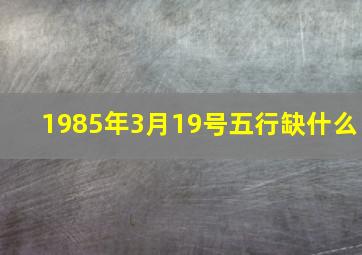 1985年3月19号五行缺什么